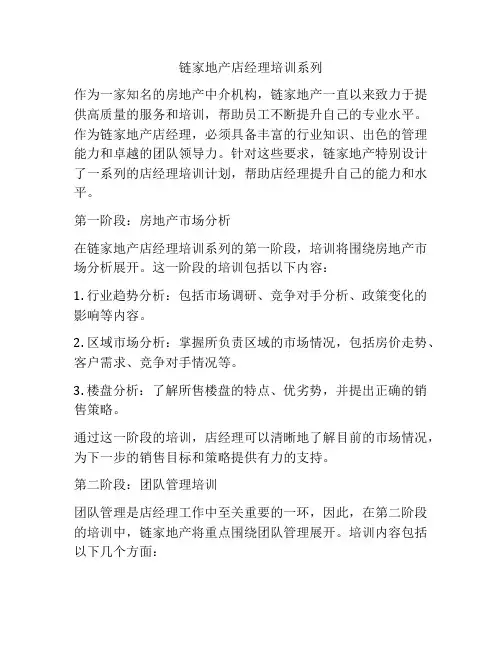 链家地产店经理培训系列

作为一家知名的房地产中介机构，链家地产一直以来致力于提供高质量的服务和培训，帮助员工不断提升自己的专业水平。作为链家地产店经理，必须具备丰富的行业知识、出色的管理能力和卓越的团队领导力。针对这些要求，链家地产特别设计了一系列的店经理培训计划，帮助店经理提升自己的能力和水平。

第一阶段：房地产市场分析

在链家地产店经理培训系列的第一阶段，培训将围绕房地产市场分析展开。这一阶段的培训包括以下内容：

1. 行业趋势分析：包括市场调研、竞争对手分析、政策变化的影响等内容。

2. 区域市场分析：掌握所负责区域的市场情况，包括房价走势、客户需求、竞争对手情况等。

3. 楼盘分析：了解所售楼盘的特点、优劣势，并提出正确的销售策略。

通过这一阶段的培训，店经理可以清晰地了解目前的市场情况，为下一步的销售目标和策略提供有力的支持。

第二阶段：团队管理培训

团队管理是店经理工作中至关重要的一环，因此，在第二阶段的培训中，链家地产将重点围绕团队管理展开。培训内容包括以下几个方面：